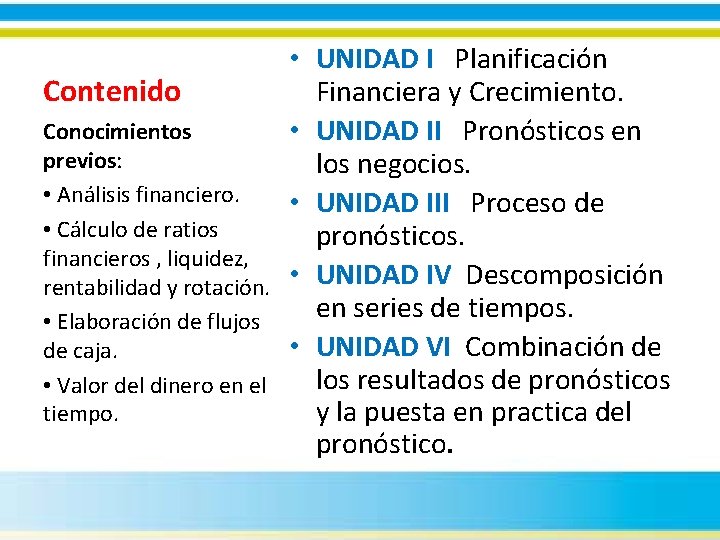 Contenido

Conocimientos previos:

• Análisis financiero.

• Cálculo de ratios financieros , liquidez, rentabilidad y rotación.

• Elaboración de flujos de caja.

• Valor del dinero en el tiempo.

• UNIDAD I Planificación Financiera y Crecimiento.

• UNIDAD II Pronósticos en los negocios.

• UNIDAD III Proceso de pronósticos.

• UNIDAD IV Descomposición en series de tiempos.

• UNIDAD VI Combinación de los resultados de pronósticos y la puesta en practica del pronóstico.